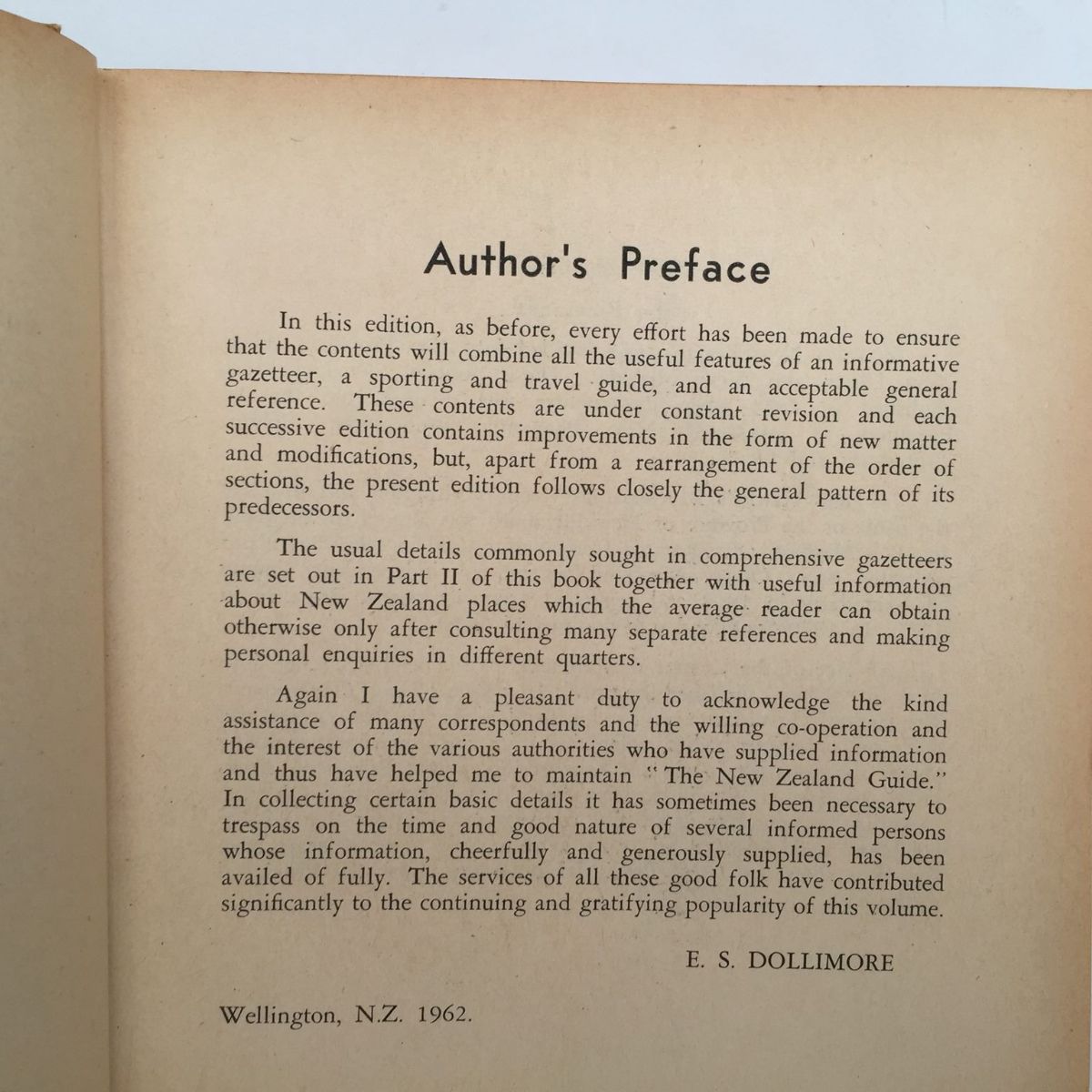 Author's Preface

In this edition, as before, every effort has been made to ensure that the contents will combine all the useful features of an informative gazetteer, a sporting and travel guide, and an acceptable general reference. These contents are under constant revision and each successive edition contains improvements in the form of new matter and modifications, but, apart from a rearrangement of the order of sections, the present edition follows closely the general pattern of its predecessors.

The usual details commonly sought in comprehensive gazetteers are set out in Part II of this book together with useful information about New Zealand places which the average reader can obtain otherwise only after consulting many separate references and making personal enquiries in different quarters.

Again I have a pleasant duty to acknowledge the kind assistance of many correspondents and the willing co-operation and the interest of the various authorities who have supplied information and thus have helped me to maintain "The New Zealand Guide." In collecting certain basic details it has sometimes been necessary to trespass on the time and good nature of several informed persons whose information, cheerfully and generously supplied, has been availed of fully. The services of all these good folk have contributed significantly to the continuing and gratifying popularity of this volume.

E. S. DOLLIMORE

Wellington, N.Z. 1962.